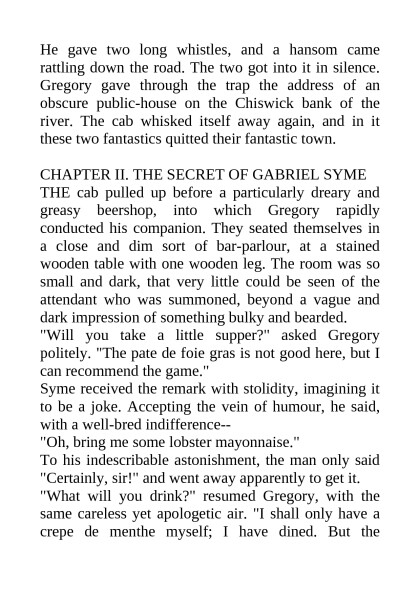 He gave two long whistles, and a hansom came rattling down the road. The two got into it in silence. Gregory gave through the trap the address of an obscure public-house on the Chiswick bank of the river. The cab whisked itself away again, and in it these two fantastics quitted their fantastic town.

CHAPTER II. THE SECRET OF GABRIEL SYME
THE cab pulled up before a particularly dreary and greasy beershop, into which Gregory rapidly conducted his companion. They seated themselves in a close and dim sort of bar-parlour, at a stained wooden table with one wooden leg. The room was so small and dark, that very little could be seen of the attendant who was summoned, beyond a vague and dark impression of something bulky and bearded.
"Will you take a little supper?" asked Gregory politely. "The pate de foie gras is not good here, but I can recommend the game."
Syme received the remark with stolidity, imagining it to be a joke. Accepting the vein of humour, he said, with a well-bred indifference--
"Oh, bring me some lobster mayonnaise."
To his indescribable astonishment, the man only said "Certainly, sir!" and went away apparently to get it.
"What will you drink?" resumed Gregory, with the same careless yet apologetic air. "I shall only have a crepe de menthe myself; I have dined. But the